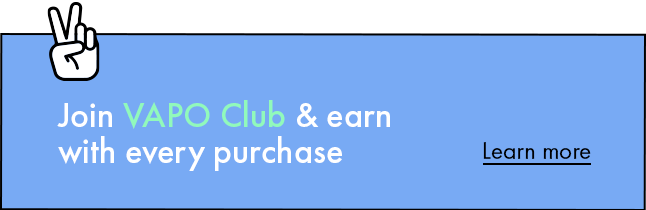 Join VAPO Club & earn with every purchase

Learn more